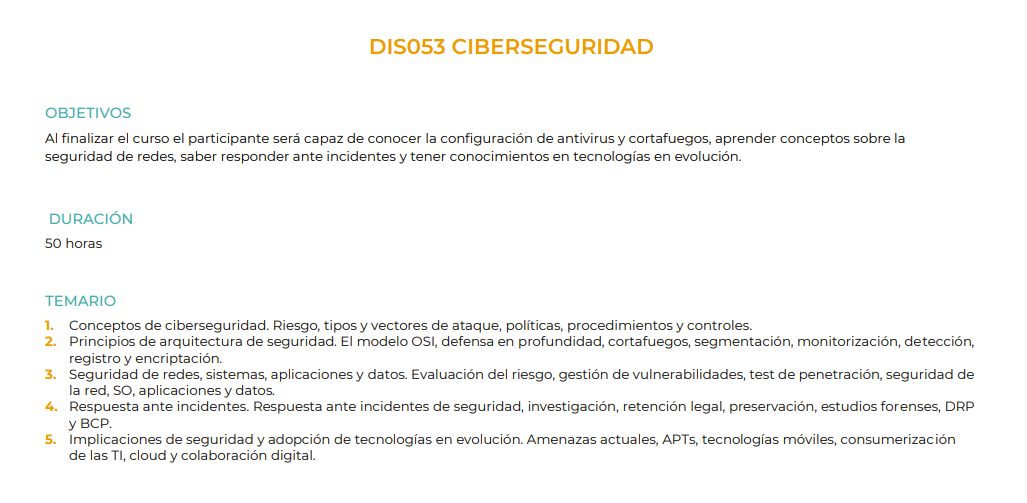 DIS053 CIBERSEGURIDAD

OBJETIVOS

Al finalizar el curso el participante será capaz de conocer la configuración de antivirus y cortafuegos, aprender conceptos sobre la seguridad de redes, saber responder ante incidentes y tener conocimientos en tecnologías en evolución.

DURACIÓN

50 horas

TEMARIO

1. Conceptos de ciberseguridad. Riesgo, tipos y vectores de ataque, políticas, procedimientos y controles.
2. Principios de arquitectura de seguridad. El modelo OSI, defensa en profundidad, cortafuegos, segmentación, monitorización, detección, registro y encriptación.
3. Seguridad de redes, sistemas, aplicaciones y datos. Evaluación del riesgo, gestión de vulnerabilidades, test de penetración, seguridad de la red, SO, aplicaciones y datos.
4. Respuesta ante incidentes. Respuesta ante incidentes de seguridad, investigación, retención legal, preservación, estudios forenses, DRP y BCP.
5. Implicaciones de seguridad y adopción de tecnologías en evolución. Amenazas actuales, APTs, tecnologías móviles, consumerización de las TI, cloud y colaboración digital.